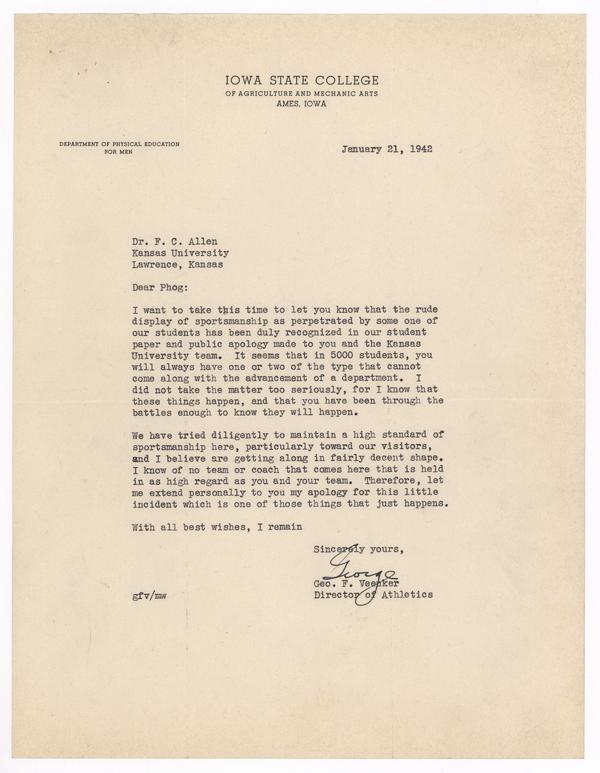 IOWA STATE COLLEGE
OF AGRICULTURE AND MECHANIC ARTS
AMES, IOWA

DEPARTMENT OF PHYSICAL EDUCATION FOR MEN

January 21, 1942

Dr. F. C. Allen
Kansas University
Lawrence, Kansas

Dear Phog:

I want to take this time to let you know that the rude display of sportsmanship as perpetrated by some one of our students has been duly recognized in our student paper and public apology made to you and the Kansas University team. It seems that in 5000 students, you will always have one or two of the type that cannot come along with the advancement of a department. I did not take the matter too seriously, for I know that these things happen, and that you have been through the battles enough to know they will happen.

We have tried diligently to maintain a high standard of sportsmanship here, particularly toward our visitors, and I believe are getting along in fairly decent shape. I know of no team or coach that comes here that is held in as high regard as you and your team. Therefore, let me extend personally to you my apology for this little incident which is one of those things that just happens.

With all best wishes, I remain

Sincerely yours,

George

Geo. F. Veenker
Director of Athletics

gfv/mw